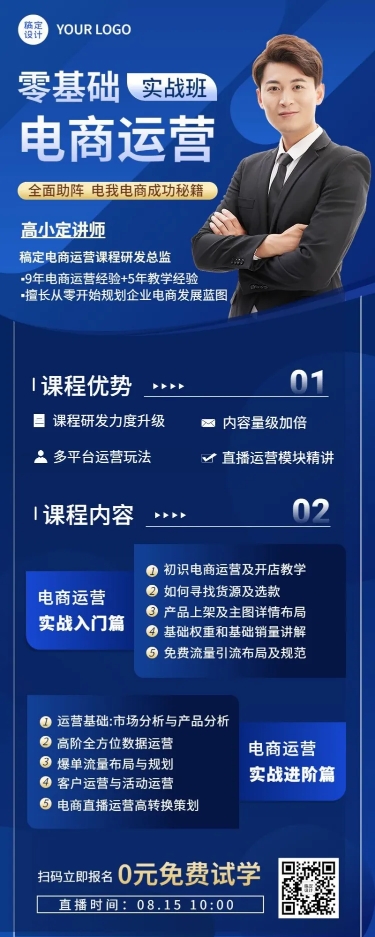 稿定设计 YOUR LOGO

零基础 实战班

电商运营

全面助阵 电我电商成功秘籍

高小定讲师

稿定电商运营课程研发总监

•9年电商运营经验+5年教学经验

•擅长从零开始规划企业电商发展蓝图

课程优势 01

课程研发力度升级

内容量级加倍

多平台运营玩法

直播运营模块精讲

课程内容 02

电商运营 实战入门篇

1 初识电商运营及开店教学
2 如何寻找货源及选款
3 产品上架及主图详情布局
4 基础权重和基础销量讲解
5 免费流量引流布局及规范

1 运营基础:市场分析与产品分析
2 高阶全方位数据运营
3 爆单流量布局与规划
4 客户运营与活动运营
5 电商直播运营高转换策划

电商运营 实战进阶篇

扫码立即报名 0元免费试学

直播时间：08.15 10:00